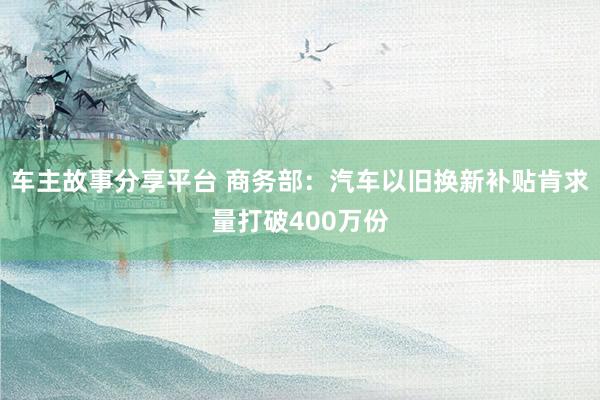 车主故事分享平台 商务部：汽车以旧换新补贴肯求量打破400万份